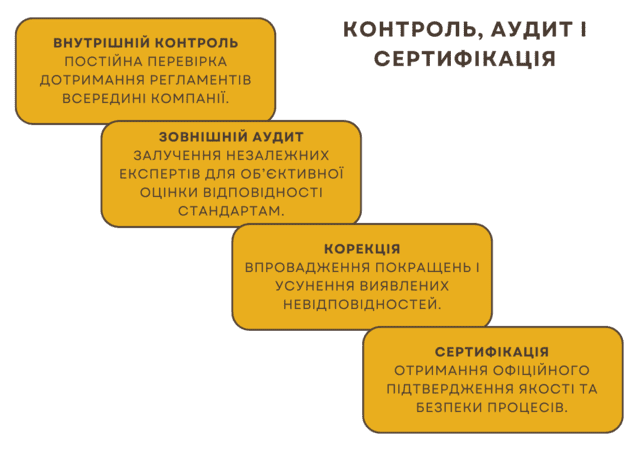 КОНТРОЛЬ, АУДИТ І СЕРТИФІКАЦІЯ

ВНУТРІШНІЙ КОНТРОЛЬ
ПОСТІЙНА ПЕРЕВІРКА ДОТРИМАННЯ РЕГЛАМЕНТІВ ВСЕРЕДИНІ КОМПАНІЇ.

ЗОВНІШНІЙ АУДИТ
ЗАЛУЧЕННЯ НЕЗАЛЕЖНИХ ЕКСПЕРТІВ ДЛЯ ОБ'ЄКТИВНОЇ ОЦІНКИ ВІДПОВІДНОСТІ СТАНДАРТАМ.

КОРЕКЦІЯ
ВПРОВАДЖЕННЯ ПОКРАЩЕНЬ І УСУНЕННЯ ВИЯВЛЕНИХ НЕВІДПОВІДНОСТЕЙ.

СЕРТИФІКАЦІЯ
ОТРИМАННЯ ОФІЦІЙНОГО ПІДТВЕРДЖЕННЯ ЯКОСТІ ТА БЕЗПЕКИ ПРОЦЕСІВ.